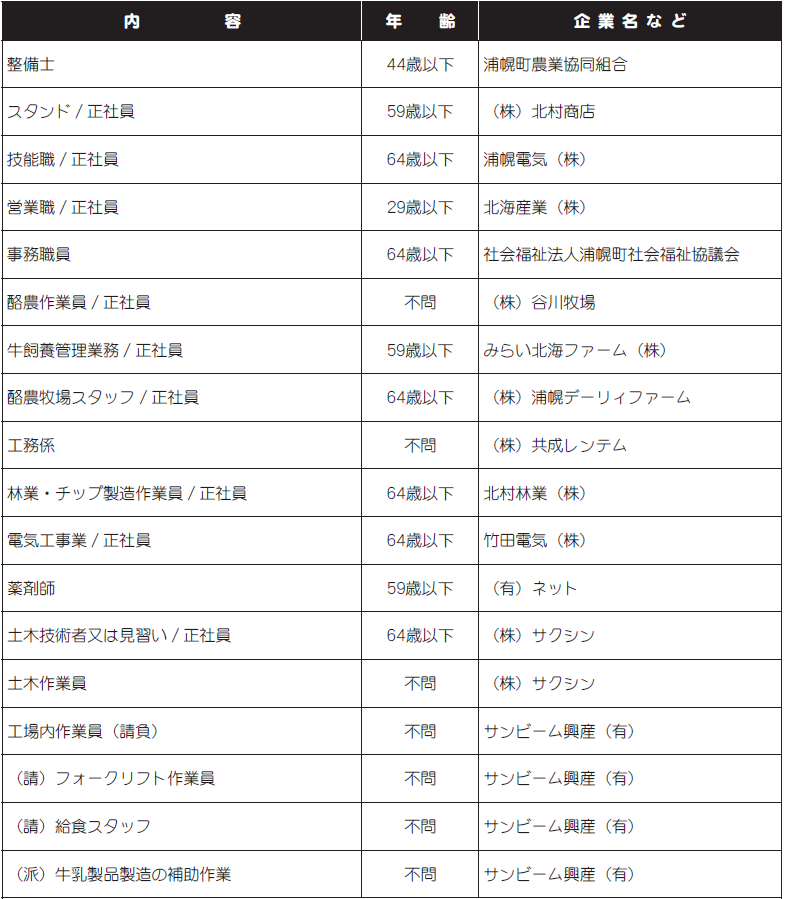 | 内　　容 | 年　齢 | 企業名など |
|---|---|---|
| 整備士 | 44歳以下 | 浦幌町農業協同組合 |
| スタンド / 正社員 | 59歳以下 | （株）北村商店 |
| 技能職 / 正社員 | 64歳以下 | 浦幌電気（株） |
| 営業職 / 正社員 | 29歳以下 | 北海産業（株） |
| 事務職員 | 64歳以下 | 社会福祉法人浦幌町社会福祉協議会 |
| 酪農作業員 / 正社員 | 不問 | （株）谷川牧場 |
| 牛飼養管理業務 / 正社員 | 59歳以下 | みらい北海ファーム（株） |
| 酪農牧場スタッフ / 正社員 | 64歳以下 | （株）浦幌デーリィファーム |
| 工務係 | 不問 | （株）共成レンテム |
| 林業・チップ製造作業員 / 正社員 | 64歳以下 | 北村林業（株） |
| 電気工事業 / 正社員 | 64歳以下 | 竹田電気（株） |
| 薬剤師 | 59歳以下 | （有）ネット |
| 土木技術者又は見習い / 正社員 | 64歳以下 | （株）サクシン |
| 土木作業員 | 不問 | （株）サクシン |
| 工場内作業員（請負） | 不問 | サンビーム興産（有） |
| （請）フォークリフト作業員 | 不問 | サンビーム興産（有） |
| （請）給食スタッフ | 不問 | サンビーム興産（有） |
| （派）牛乳製品製造の補助作業 | 不問 | サンビーム興産（有） |